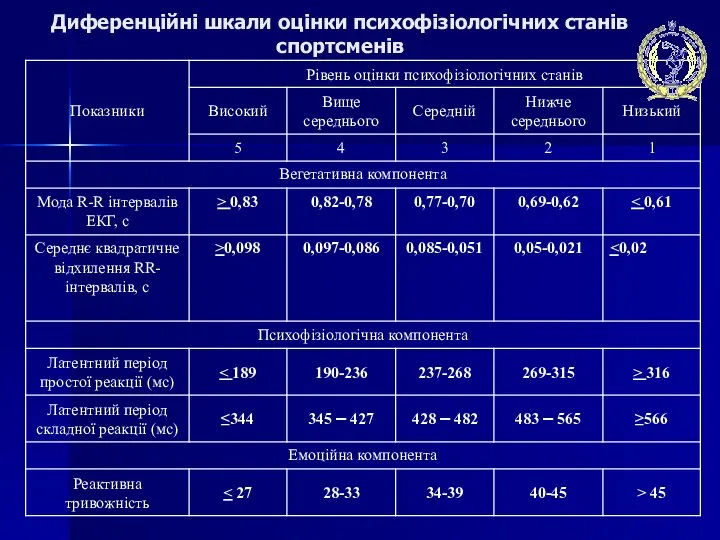 Диференційні шкали оцінки психофізіологічних станів спортсменів

| Показники | Рівень оцінки психофізіологічних станів | | | | |
|---|---|---|---|---|---|
| | Високий | Вище середнього | Середній | Нижче середнього | Низький |
| | 5 | 4 | 3 | 2 | 1 |
| Вегетативна компонента | | | | | |
| Мода R-R інтервалів ЕКГ, с | $\geq$ 0,83 | 0,82-0,78 | 0,77-0,70 | 0,69-0,62 | $\leq$ 0,61 |
| Середнє квадратичне відхилення RR-інтервалів, с | $\geq$0,098 | 0,097-0,086 | 0,085-0,051 | 0,05-0,021 | $\leq$0,02 |
| Психофізіологічна компонента | | | | | |
| Латентний період простої реакції (мс) | $\leq$ 189 | 190-236 | 237-268 | 269-315 | $\geq$ 316 |
| Латентний період складної реакції (мс) | $\leq$344 | 345 – 427 | 428 – 482 | 483 – 565 | $\geq$566 |
| Емоційна компонента | | | | | |
| Реактивна тривожність | $\leq$ 27 | 28-33 | 34-39 | 40-45 | > 45 |